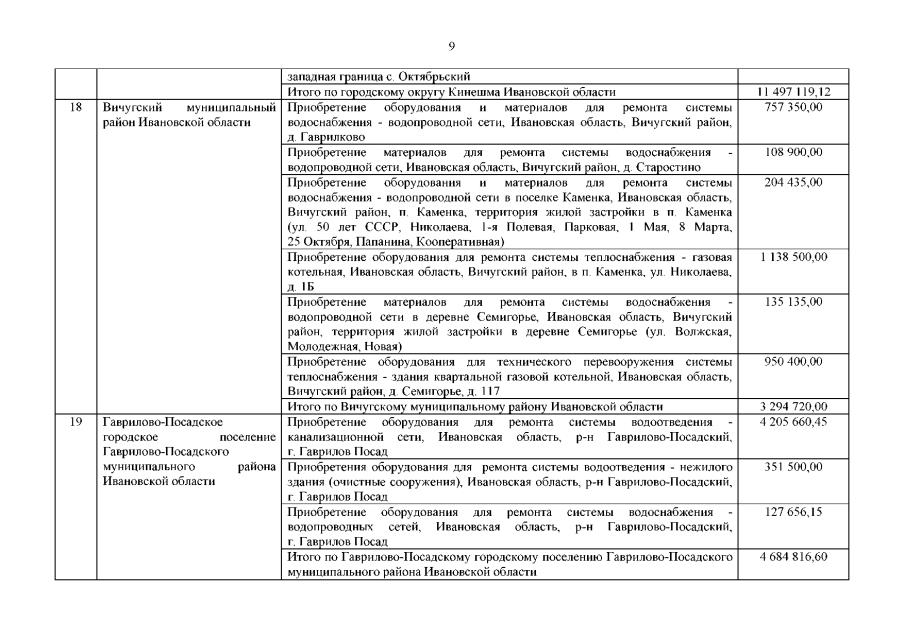 9

| | | | |
|---|---|---|---|
| | | западная граница с. Октябрьский | |
| | | Итого по городскому округу Кинешма Ивановской области | 11 497 119,12 |
| 18 | Вичугский муниципальный район Ивановской области | Приобретение оборудования и материалов для ремонта системы водоснабжения - водопроводной сети, Ивановская область, Вичугский район, д. Гаврилково | 757 350,00 |
| | | Приобретение материалов для ремонта системы водоснабжения - водопроводной сети, Ивановская область, Вичугский район, д. Старостино | 108 900,00 |
| | | Приобретение оборудования и материалов для ремонта системы водоснабжения - водопроводной сети в поселке Каменка, Ивановская область, Вичугский район, п. Каменка, территория жилой застройки в п. Каменка (ул. 50 лет СССР, Николаева, 1-я Полевая, Парковая, 1 Мая, 8 Марта, 25 Октября, Папанина, Кооперативная) | 204 435,00 |
| | | Приобретение оборудования для ремонта системы теплоснабжения - газовая котельная, Ивановская область, Вичугский район, в п. Каменка, ул. Николаева, д. 1Б | 1 138 500,00 |
| | | Приобретение материалов для ремонта системы водоснабжения - водопроводной сети в деревне Семигорье, Ивановская область, Вичугский район, территория жилой застройки в деревне Семигорье (ул. Волжская, Молодежная, Новая) | 135 135,00 |
| | | Приобретение оборудования для технического перевооружения системы теплоснабжения - здания квартальной газовой котельной, Ивановская область, Вичугский район, д. Семигорье, д. 117 | 950 400,00 |
| | | Итого по Вичугскому муниципальному району Ивановской области | 3 294 720,00 |
| 19 | Гаврилово-Посадское городское поселение Гаврилово-Посадского муниципального района Ивановской области | Приобретение оборудования для ремонта системы водоотведения - канализационной сети, Ивановская область, р-н Гаврилово-Посадский, г. Гаврилов Посад | 4 205 660,45 |
| | | Приобретения оборудования для ремонта системы водоотведения - нежилого здания (очистные сооружения), Ивановская область, р-н Гаврилово-Посадский, г. Гаврилов Посад | 351 500,00 |
| | | Приобретение оборудования для ремонта системы водоснабжения - водопроводных сетей, Ивановская область, р-н Гаврилово-Посадский, г. Гаврилов Посад | 127 656,15 |
| | | Итого по Гаврилово-Посадскому городскому поселению Гаврилово-Посадского муниципального района Ивановской области | 4 684 816,60 |